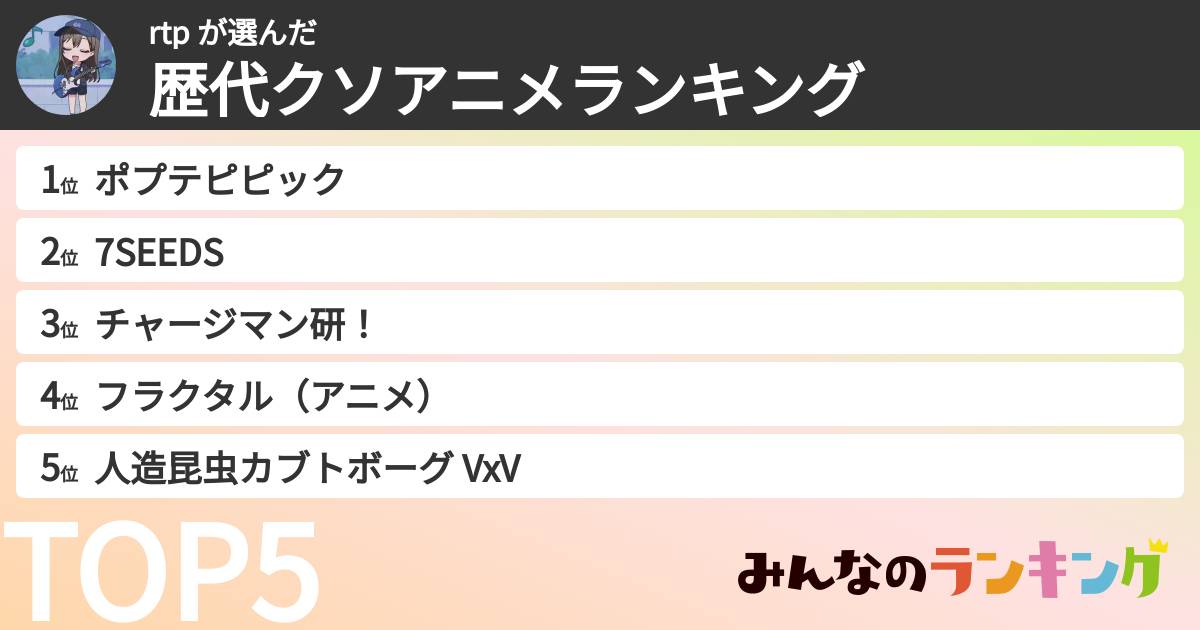 rtp が選んだ
歴代クソアニメランキング

1位 ポプテピピック
2位 7SEEDS
3位 チャージマン研！
4位 フラクタル（アニメ）
5位 人造昆虫カブトボーグ VxV

TOP5

みんなのランキング